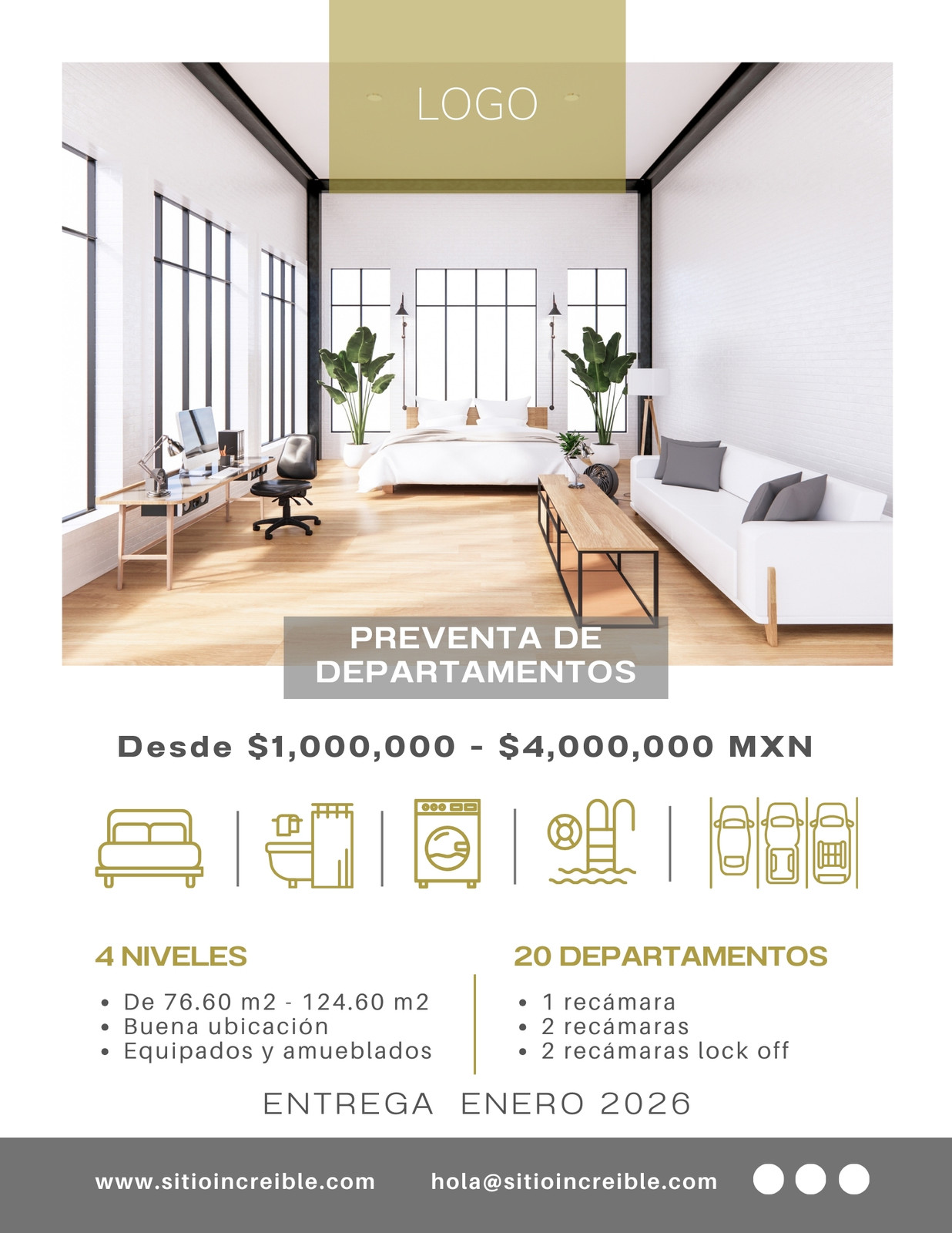 LOGO

PREVENTA DE DEPARTAMENTOS

Desde $1,000,000 - $4,000,000 MXN

4 NIVELES

• De 76.60 m2 - 124.60 m2
• Buena ubicación
• Equipados y amueblados

20 DEPARTAMENTOS

• 1 recámara
• 2 recámaras
• 2 recámaras lock off

ENTREGA ENERO 2026

www.sitioincreible.com hola@sitioincreible.com